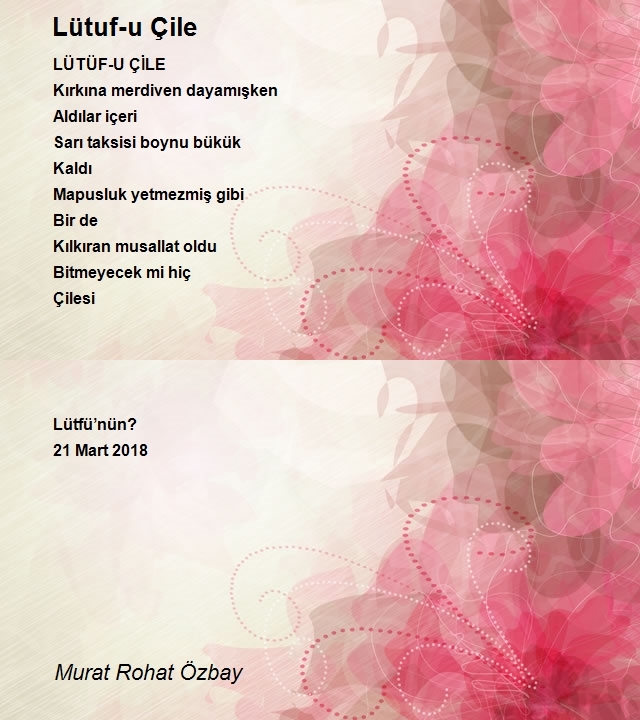 Lütuf-u Çile

LÜTÜF-U ÇİLE
Kırkına merdiven dayamışken
Aldılar içeri
Sarı taksisi boynu bükük
Kaldı
Mapusluk yetmezmiş gibi
Bir de
Kılkıran musallat oldu
Bitmeyecek mi hiç
Çilesi

Lütfü'nün?
21 Mart 2018

Murat Rohat Özbay